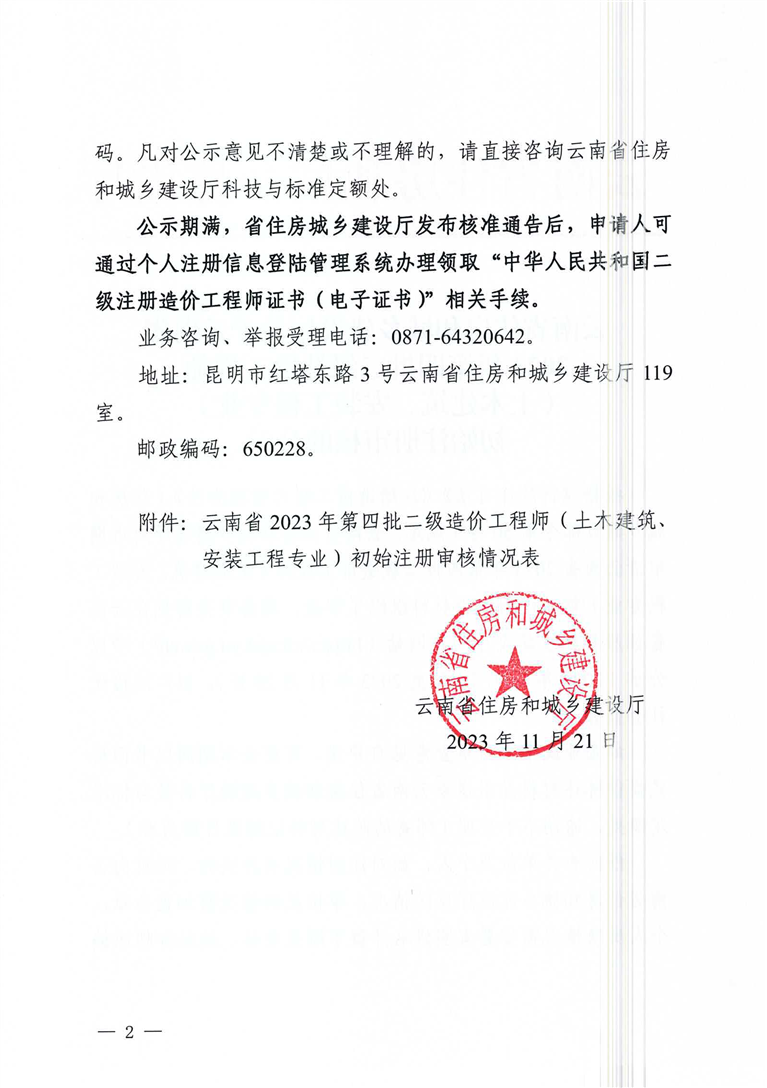 码。凡对公示意见不清楚或不理解的，请直接咨询云南省住房和城乡建设厅科技与标准定额处。

公示期满，省住房城乡建设厅发布核准通告后，申请人可通过个人注册信息登陆管理系统办理领取“中华人民共和国二级注册造价工程师证书（电子证书）”相关手续。

业务咨询、举报受理电话：0871-64320642。

地址：昆明市红塔东路3号云南省住房和城乡建设厅119室。

邮政编码：650228。

附件：云南省2023年第四批二级造价工程师（土木建筑、安装工程专业）初始注册审核情况表

云南省住房和城乡建设厅

云南省住房和城乡建设厅
2023年11月21日

— 2 —